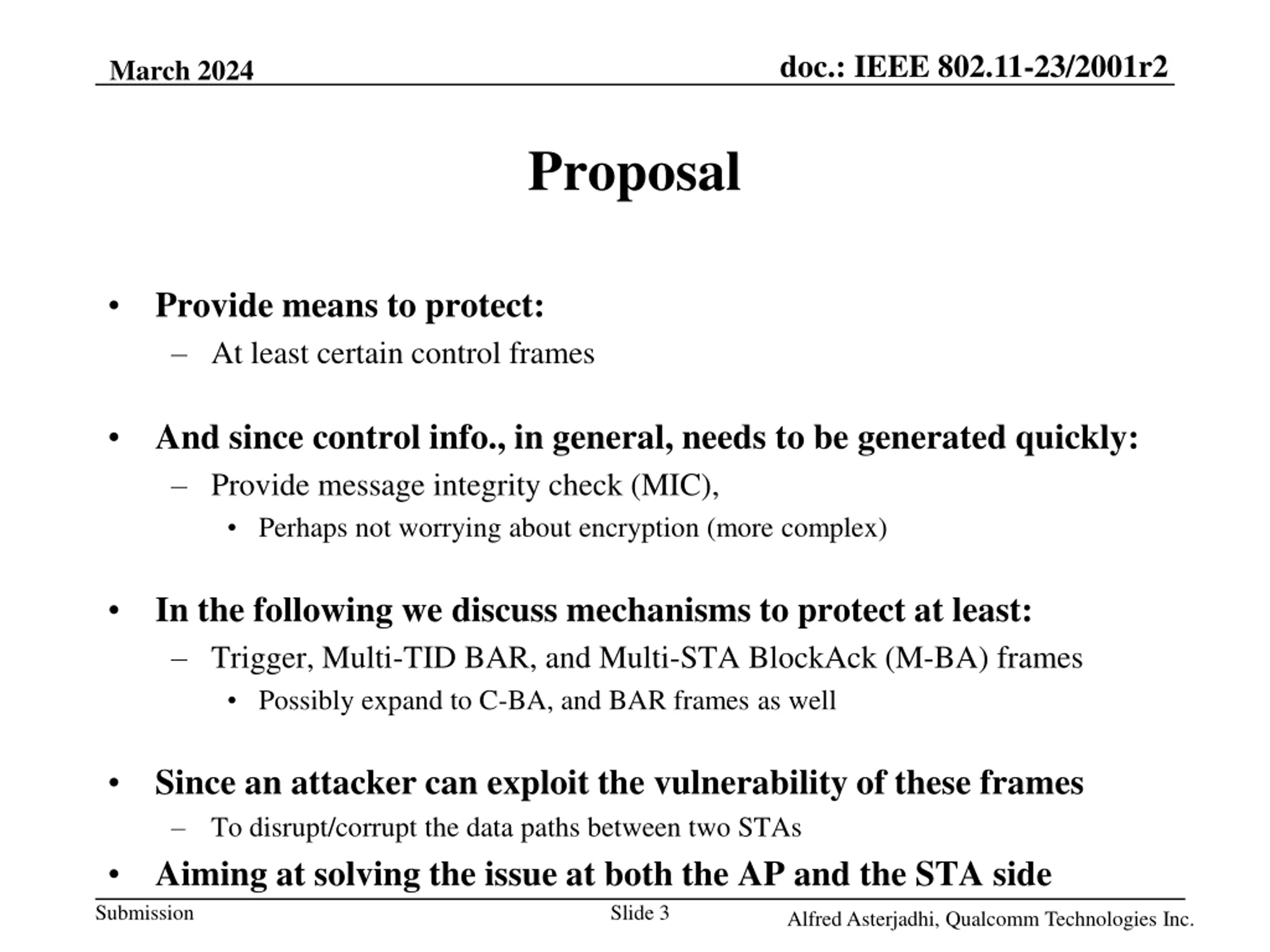 March 2024

doc.: IEEE 802.11-23/2001r2

Proposal

• Provide means to protect:
 – At least certain control frames

• And since control info., in general, needs to be generated quickly:
 – Provide message integrity check (MIC),
  • Perhaps not worrying about encryption (more complex)

• In the following we discuss mechanisms to protect at least:
 – Trigger, Multi-TID BAR, and Multi-STA BlockAck (M-BA) frames
  • Possibly expand to C-BA, and BAR frames as well

• Since an attacker can exploit the vulnerability of these frames
 – To disrupt/corrupt the data paths between two STAs
• Aiming at solving the issue at both the AP and the STA side

Submission

Slide 3

Alfred Asterjadhi, Qualcomm Technologies Inc.